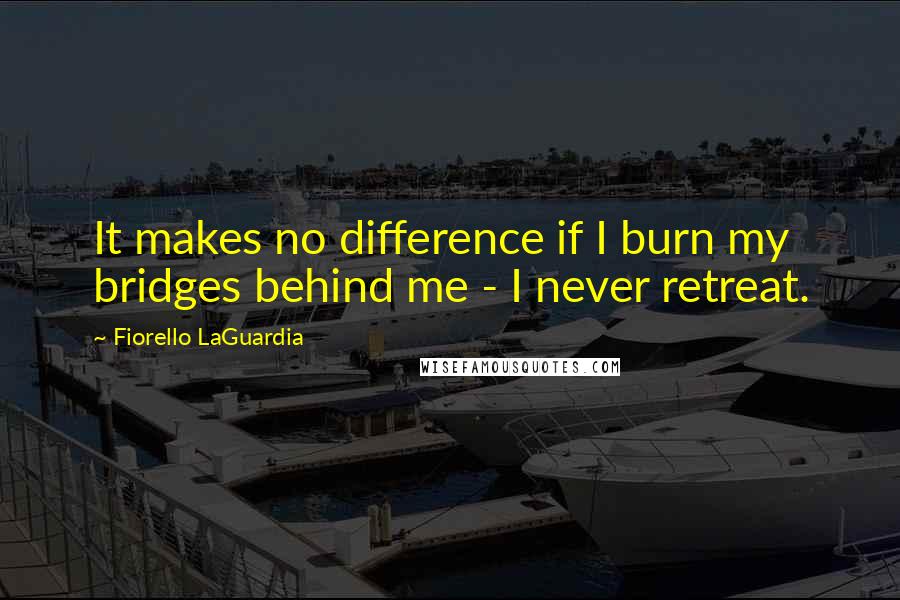 It makes no difference if I burn my bridges behind me - I never retreat.

~ Fiorello LaGuardia

WISEFAMOUSQUOTES.COM